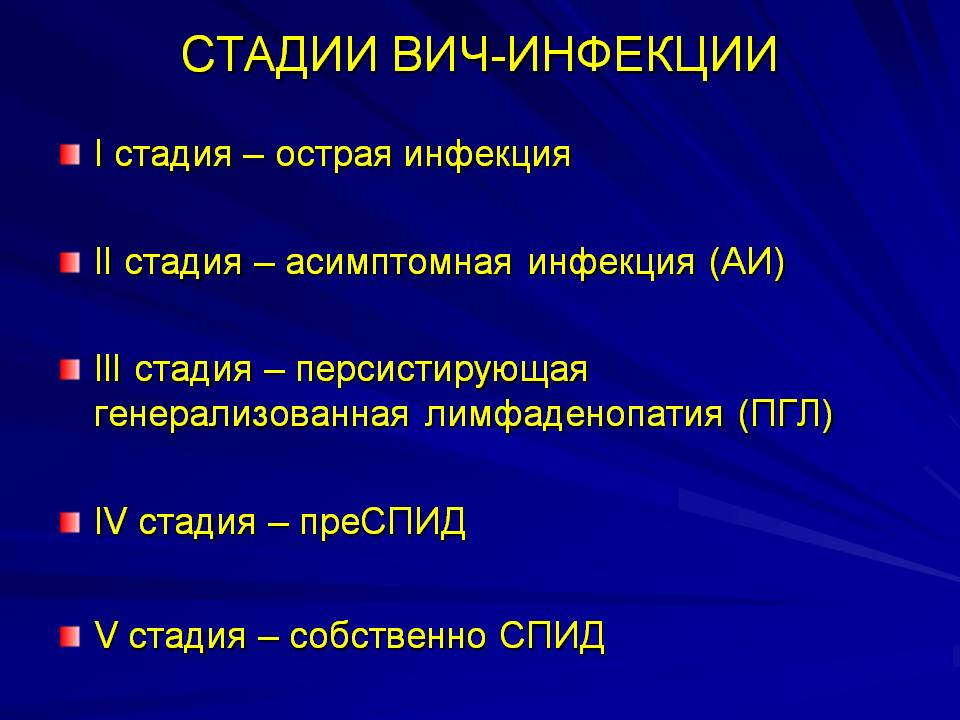 СТАДИИ ВИЧ-ИНФЕКЦИИ

I стадия – острая инфекция

II стадия – асимптомная инфекция (АИ)

III стадия – персистирующая генерализованная лимфаденопатия (ПГЛ)

IV стадия – преСПИД

V стадия – собственно СПИД